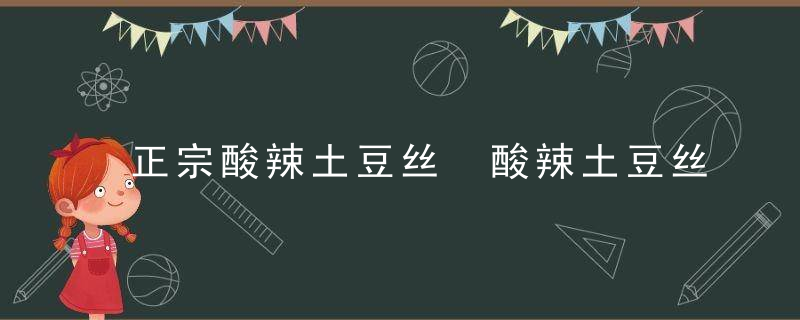 正宗酸辣土豆丝 酸辣土豆丝